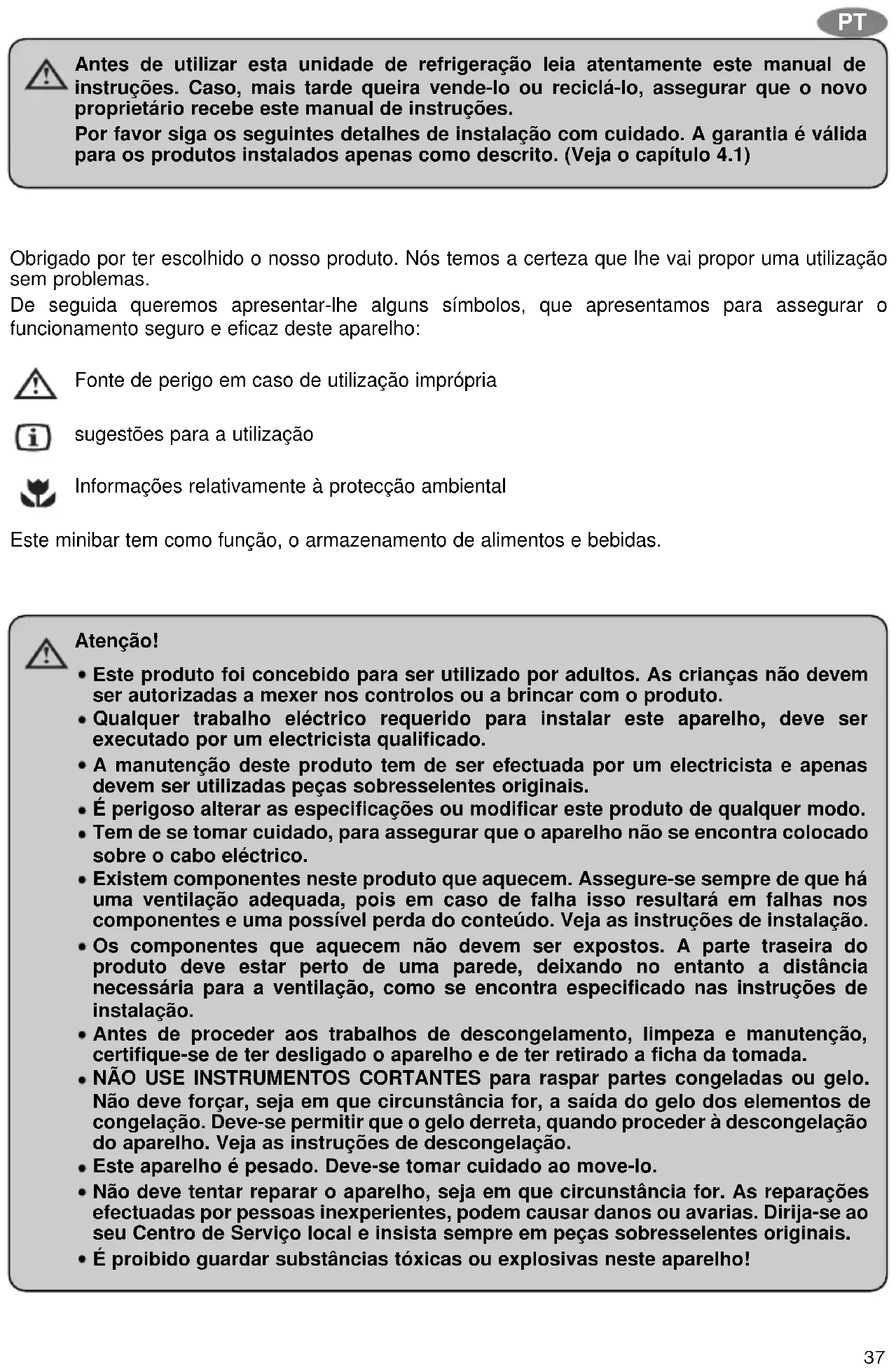 PT

Antes de utilizar esta unidade de refrigeração leia atentamente este manual de instruções. Caso, mais tarde queira vende-lo ou reciclá-lo, assegurar que o novo proprietário recebe este manual de instruções.
Por favor siga os seguintes detalhes de instalação com cuidado. A garantia é válida para os produtos instalados apenas como descrito. (Veja o capítulo 4.1)

Obrigado por ter escolhido o nosso produto. Nós temos a certeza que lhe vai propor uma utilização sem problemas.
De seguida queremos apresentar-lhe alguns símbolos, que apresentamos para assegurar o funcionamento seguro e eficaz deste aparelho:

Fonte de perigo em caso de utilização imprópria

sugestões para a utilização

Informações relativamente à protecção ambiental

Este minibar tem como função, o armazenamento de alimentos e bebidas.

Atenção!
• Este produto foi concebido para ser utilizado por adultos. As crianças não devem ser autorizadas a mexer nos controlos ou a brincar com o produto.
• Qualquer trabalho eléctrico requerido para instalar este aparelho, deve ser executado por um electricista qualificado.
• A manutenção deste produto tem de ser efectuada por um electricista e apenas devem ser utilizadas peças sobresselentes originais.
• É perigoso alterar as especificações ou modificar este produto de qualquer modo.
• Tem de se tomar cuidado, para assegurar que o aparelho não se encontra colocado sobre o cabo eléctrico.
• Existem componentes neste produto que aquecem. Assegure-se sempre de que há uma ventilação adequada, pois em caso de falha isso resultará em falhas nos componentes e uma possível perda do conteúdo. Veja as instruções de instalação.
• Os componentes que aquecem não devem ser expostos. A parte traseira do produto deve estar perto de uma parede, deixando no entanto a distância necessária para a ventilação, como se encontra especificado nas instruções de instalação.
• Antes de proceder aos trabalhos de descongelamento, limpeza e manutenção, certifique-se de ter desligado o aparelho e de ter retirado a ficha da tomada.
• NÃO USE INSTRUMENTOS CORTANTES para raspar partes congeladas ou gelo. Não deve forçar, seja em que circunstância for, a saída do gelo dos elementos de congelação. Deve-se permitir que o gelo derreta, quando proceder à descongelação do aparelho. Veja as instruções de descongelação.
• Este aparelho é pesado. Deve-se tomar cuidado ao move-lo.
• Não deve tentar reparar o aparelho, seja em que circunstância for. As reparações efectuadas por pessoas inexperientes, podem causar danos ou avarias. Dirija-se ao seu Centro de Serviço local e insista sempre em peças sobresselentes originais.
• É proibido guardar substâncias tóxicas ou explosivas neste aparelho!

37